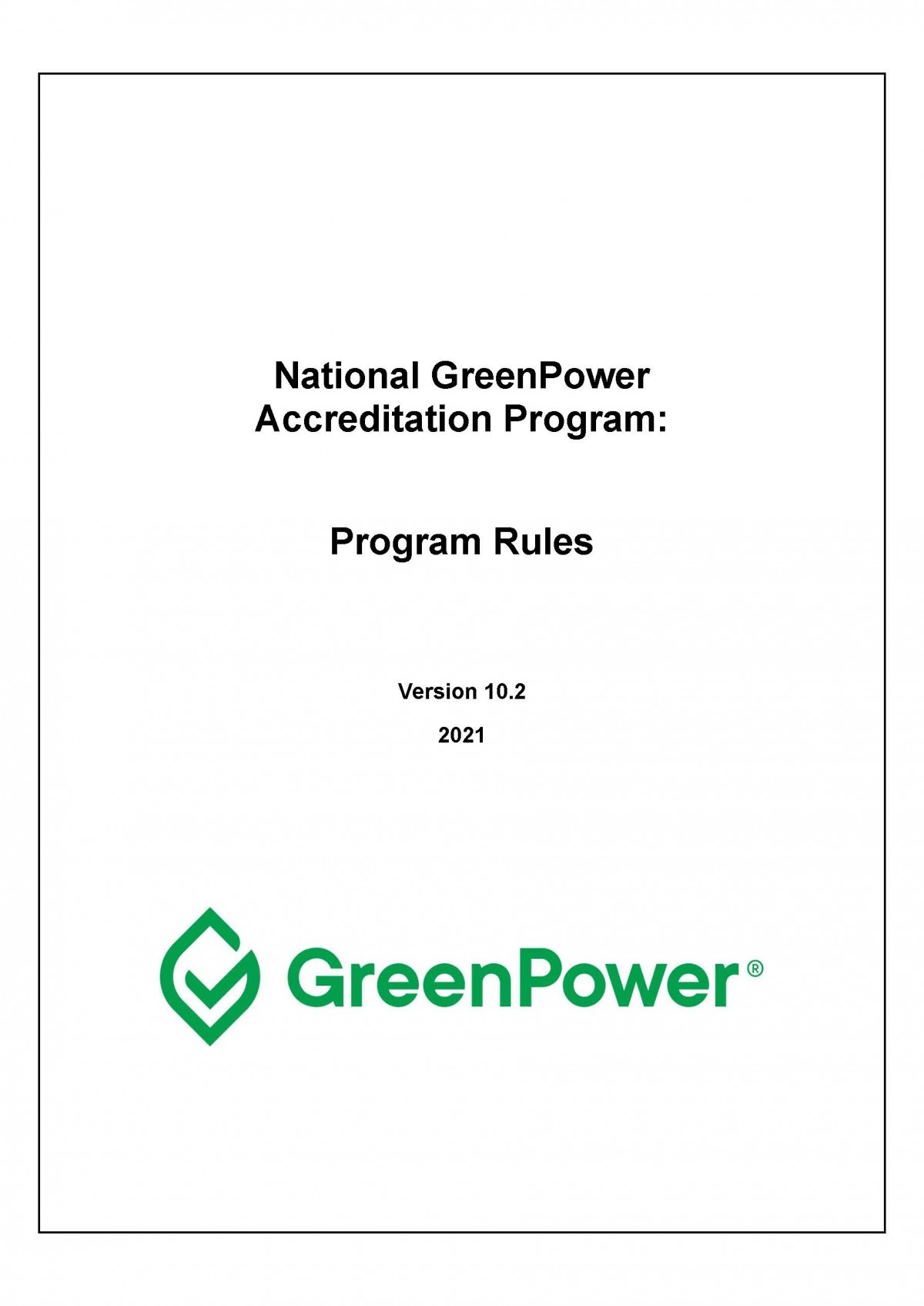 National GreenPower Accreditation Program:

Program Rules

Version 10.2

2021

GreenPower®